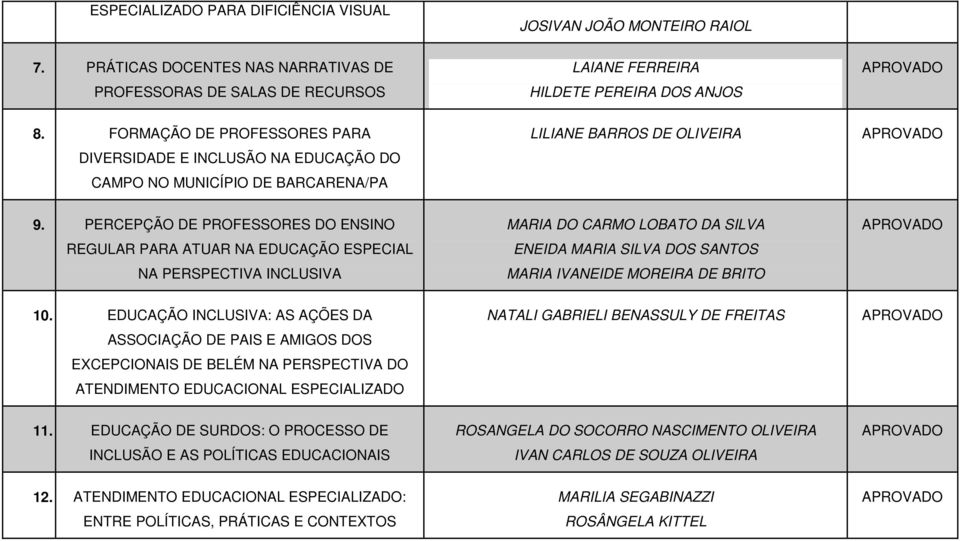 | | ESPECIALIZADO PARA DIFICIÊNCIA VISUAL | JOSIVAN JOÃO MONTEIRO RAIOL | |
|---|---|---|---|
| 7. | PRÁTICAS DOCENTES NAS NARRATIVAS DE PROFESSORAS DE SALAS DE RECURSOS | LAIANE FERREIRA HILDETE PEREIRA DOS ANJOS | APROVADO |
| 8. | FORMAÇÃO DE PROFESSORES PARA DIVERSIDADE E INCLUSÃO NA EDUCAÇÃO DO CAMPO NO MUNICÍPIO DE BARCARENA/PA | LILIANE BARROS DE OLIVEIRA | APROVADO |
| 9. | PERCEPÇÃO DE PROFESSORES DO ENSINO REGULAR PARA ATUAR NA EDUCAÇÃO ESPECIAL NA PERSPECTIVA INCLUSIVA | MARIA DO CARMO LOBATO DA SILVA ENEIDA MARIA SILVA DOS SANTOS MARIA IVANEIDE MOREIRA DE BRITO | APROVADO |
| 10. | EDUCAÇÃO INCLUSIVA: AS AÇÕES DA ASSOCIAÇÃO DE PAIS E AMIGOS DOS EXCEPCIONAIS DE BELÉM NA PERSPECTIVA DO ATENDIMENTO EDUCACIONAL ESPECIALIZADO | NATALI GABRIELI BENASSULY DE FREITAS | APROVADO |
| 11. | EDUCAÇÃO DE SURDOS: O PROCESSO DE INCLUSÃO E AS POLÍTICAS EDUCACIONAIS | ROSANGELA DO SOCORRO NASCIMENTO OLIVEIRA IVAN CARLOS DE SOUZA OLIVEIRA | APROVADO |
| 12. | ATENDIMENTO EDUCACIONAL ESPECIALIZADO: ENTRE POLÍTICAS, PRÁTICAS E CONTEXTOS | MARILIA SEGABINAZZI ROSÂNGELA KITTEL | APROVADO |